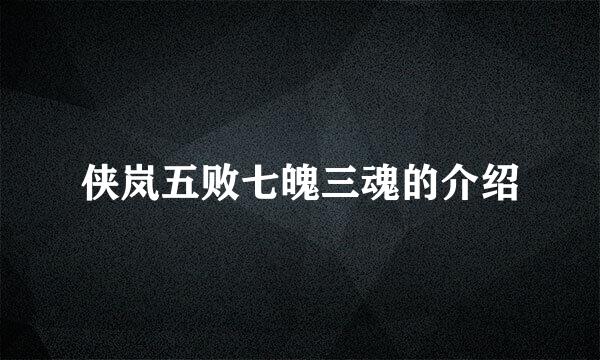 侠岚五败七魄三魂的介绍